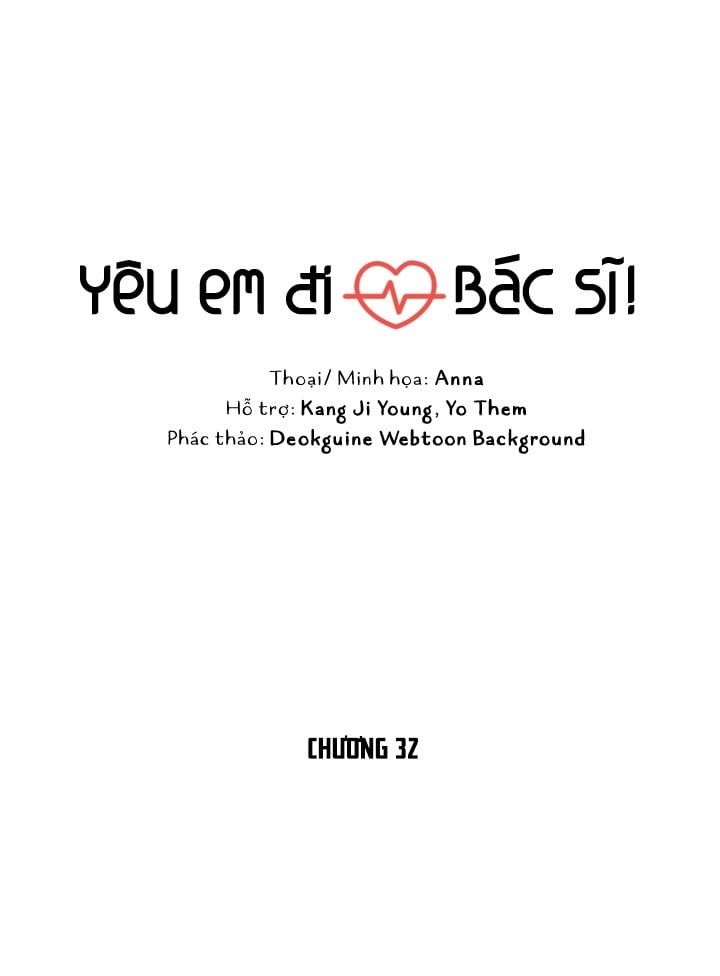 YÊU EM ĐI BÁC SĨ!

Thoại/ Minh họa: Anna
Hỗ trợ: Kang Ji Young, Yo Them
Phác thảo: Deokguine Webtoon Background

CHƯƠNG 32